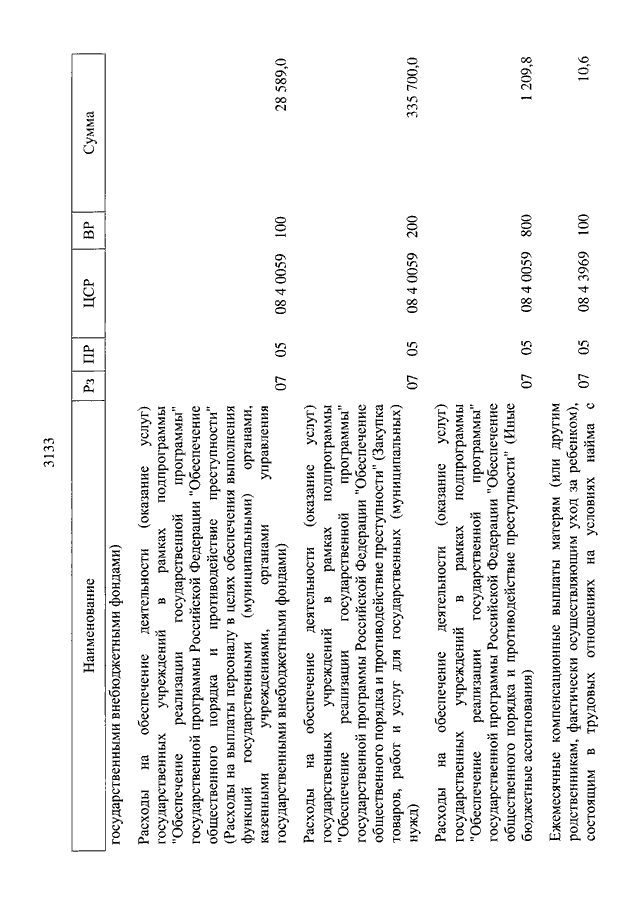 3133

| Наименование | Рз | ПР | ЦСР | ВР | Сумма |
|---|---|---|---|---|---|
| государственными внебюджетными фондами) | | | | | |
| Расходы на обеспечение деятельности (оказание услуг) государственных учреждений в рамках подпрограммы "Обеспечение реализации государственной программы" государственной программы Российской Федерации "Обеспечение общественного порядка и противодействие преступности" (Расходы на выплаты персоналу в целях обеспечения выполнения функций государственными (муниципальными) органами, казенными учреждениями, органами управления государственными внебюджетными фондами) | 07 | 05 | 08 4 0059 | 100 | 28 589,0 |
| Расходы на обеспечение деятельности (оказание услуг) государственных учреждений в рамках подпрограммы "Обеспечение реализации государственной программы" государственной программы Российской Федерации "Обеспечение общественного порядка и противодействие преступности" (Закупка товаров, работ и услуг для государственных (муниципальных) нужд) | 07 | 05 | 08 4 0059 | 200 | 335 700,0 |
| Расходы на обеспечение деятельности (оказание услуг) государственных учреждений в рамках подпрограммы "Обеспечение реализации государственной программы" государственной программы Российской Федерации "Обеспечение общественного порядка и противодействие преступности" (Иные бюджетные ассигнования) | 07 | 05 | 08 4 0059 | 800 | 1 209,8 |
| Ежемесячные компенсационные выплаты матерям (или другим родственникам, фактически осуществляющим уход за ребенком), состоящим в трудовых отношениях на условиях найма с | 07 | 05 | 08 4 3969 | 100 | 10,6 |